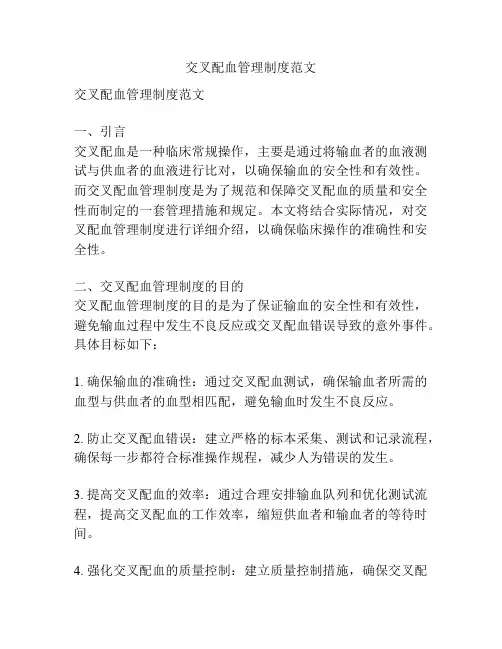 交叉配血管理制度范文

交叉配血管理制度范文

一、引言
交叉配血是一种临床常规操作，主要是通过将输血者的血液测试与供血者的血液进行比对，以确保输血的安全性和有效性。而交叉配血管理制度是为了规范和保障交叉配血的质量和安全性而制定的一套管理措施和规定。本文将结合实际情况，对交叉配血管理制度进行详细介绍，以确保临床操作的准确性和安全性。

二、交叉配血管理制度的目的
交叉配血管理制度的目的是为了保证输血的安全性和有效性，避免输血过程中发生不良反应或交叉配血错误导致的意外事件。具体目标如下：

1. 确保输血的准确性：通过交叉配血测试，确保输血者所需的血型与供血者的血型相匹配，避免输血时发生不良反应。

2. 防止交叉配血错误：建立严格的标本采集、测试和记录流程，确保每一步都符合标准操作规程，减少人为错误的发生。

3. 提高交叉配血的效率：通过合理安排输血队列和优化测试流程，提高交叉配血的工作效率，缩短供血者和输血者的等待时间。

4. 强化交叉配血的质量控制：建立质量控制措施，确保交叉配